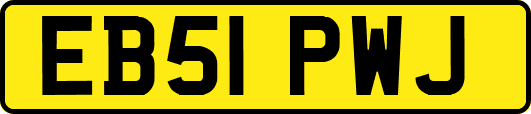 EB51 PWJ